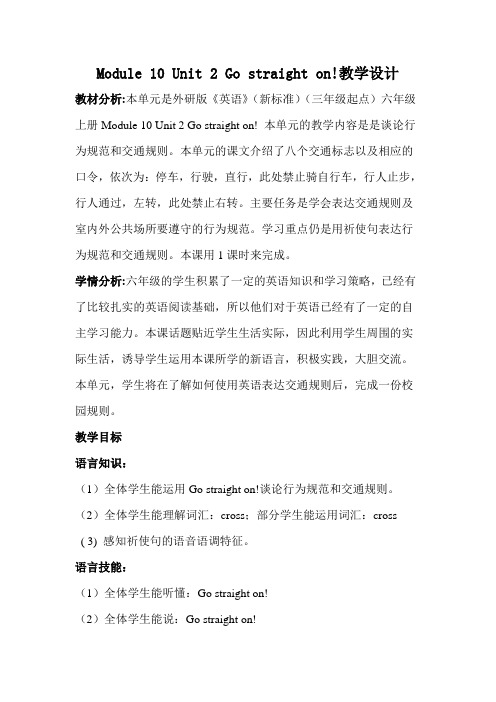 Module 10 Unit 2 Go straight on!教学设计

教材分析:本单元是外研版《英语》(新标准)(三年级起点)六年级上册 Module 10 Unit 2 Go straight on! 本单元的教学内容是是谈论行为规范和交通规则。本单元的课文介绍了八个交通标志以及相应的口令,依次为:停车,行驶,直行,此处禁止骑自行车,行人止步,行人通过,左转,此处禁止右转。主要任务是学会表达交通规则及室内外公共场所要遵守的行为规范。学习重点仍是用祈使句表达行为规范和交通规则。本课用 1 课时来完成。

学情分析:六年级的学生积累了一定的英语知识和学习策略,已经有了比较扎实的英语阅读基础,所以他们对于英语已经有了一定的自主学习能力。本课话题贴近学生生活实际,因此利用学生周围的实际生活,诱导学生运用本课所学的新语言,积极实践,大胆交流。本单元,学生将在了解如何使用英语表达交通规则后,完成一份校园规则。

教学目标

语言知识:

(1)全体学生能运用 Go straight on!谈论行为规范和交通规则。

(2)全体学生能理解词汇:cross;部分学生能运用词汇:cross

(3) 感知祈使句的语音语调特征。

语言技能:

(1)全体学生能听懂:Go straight on!

(2)全体学生能说:Go straight on!